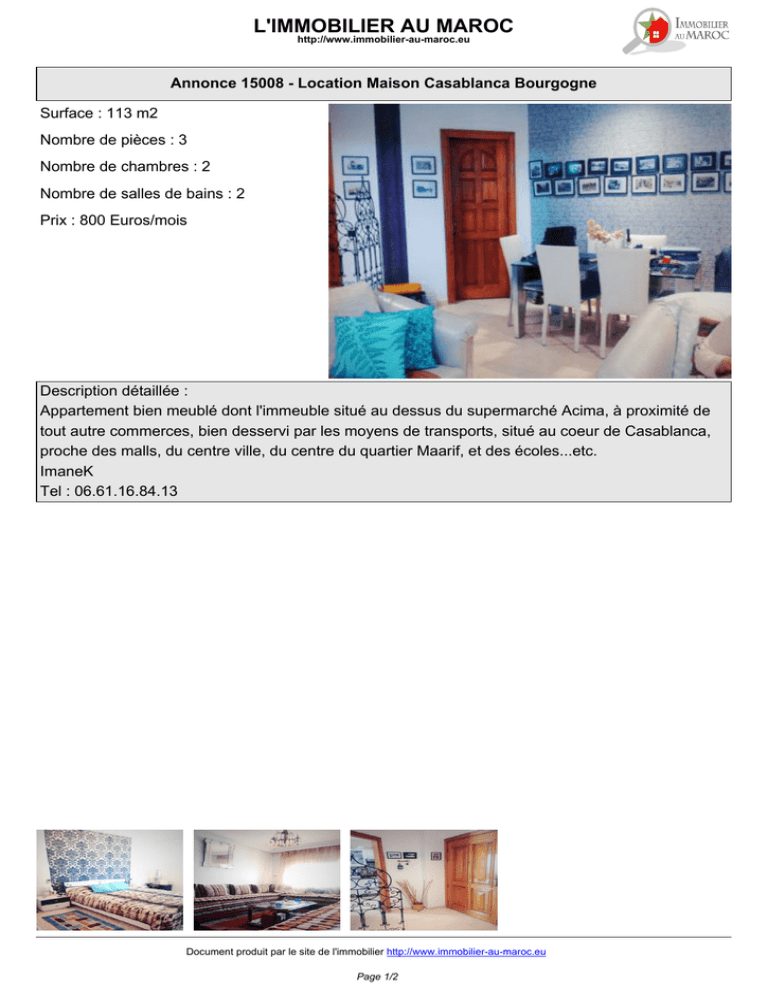 L'IMMOBILIER AU MAROC
http://www.immobilier-au-maroc.eu

IMMOBILIER AU MAROC

Annonce 15008 - Location Maison Casablanca Bourgogne

Surface : 113 m2

Nombre de pièces : 3

Nombre de chambres : 2

Nombre de salles de bains : 2

Prix : 800 Euros/mois

Description détaillée :
Appartement bien meublé dont l'immeuble situé au dessus du supermarché Acima, à proximité de tout autre commerces, bien desservi par les moyens de transports, situé au coeur de Casablanca, proche des malls, du centre ville, du centre du quartier Maarif, et des écoles...etc.
ImaneK
Tel : 06.61.16.84.13

Document produit par le site de l'immobilier http://www.immobilier-au-maroc.eu

Page 1/2